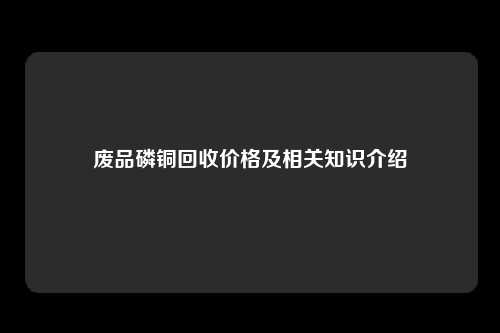 废品磷铜回收价格及相关知识介绍